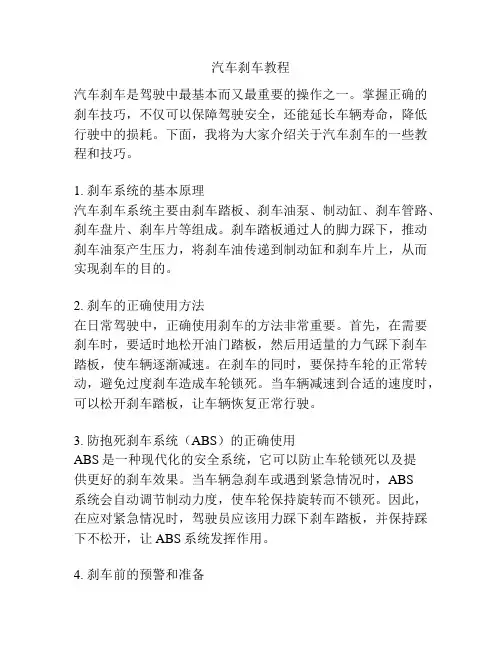 汽车刹车教程

汽车刹车是驾驶中最基本而又最重要的操作之一。掌握正确的刹车技巧，不仅可以保障驾驶安全，还能延长车辆寿命，降低行驶中的损耗。下面，我将为大家介绍关于汽车刹车的一些教程和技巧。

1. 刹车系统的基本原理
汽车刹车系统主要由刹车踏板、刹车油泵、制动缸、刹车管路、刹车盘片、刹车片等组成。刹车踏板通过人的脚力踩下，推动刹车油泵产生压力，将刹车油传递到制动缸和刹车片上，从而实现刹车的目的。

2. 刹车的正确使用方法
在日常驾驶中，正确使用刹车的方法非常重要。首先，在需要刹车时，要适时地松开油门踏板，然后用适量的力气踩下刹车踏板，使车辆逐渐减速。在刹车的同时，要保持车轮的正常转动，避免过度刹车造成车轮锁死。当车辆减速到合适的速度时，可以松开刹车踏板，让车辆恢复正常行驶。

3. 防抱死刹车系统（ABS）的正确使用
ABS 是一种现代化的安全系统，它可以防止车轮锁死以及提供更好的刹车效果。当车辆急刹车或遇到紧急情况时，ABS 系统会自动调节制动力度，使车轮保持旋转而不锁死。因此，在应对紧急情况时，驾驶员应该用力踩下刹车踏板，并保持踩下不松开，让 ABS 系统发挥作用。

4. 刹车前的预警和准备